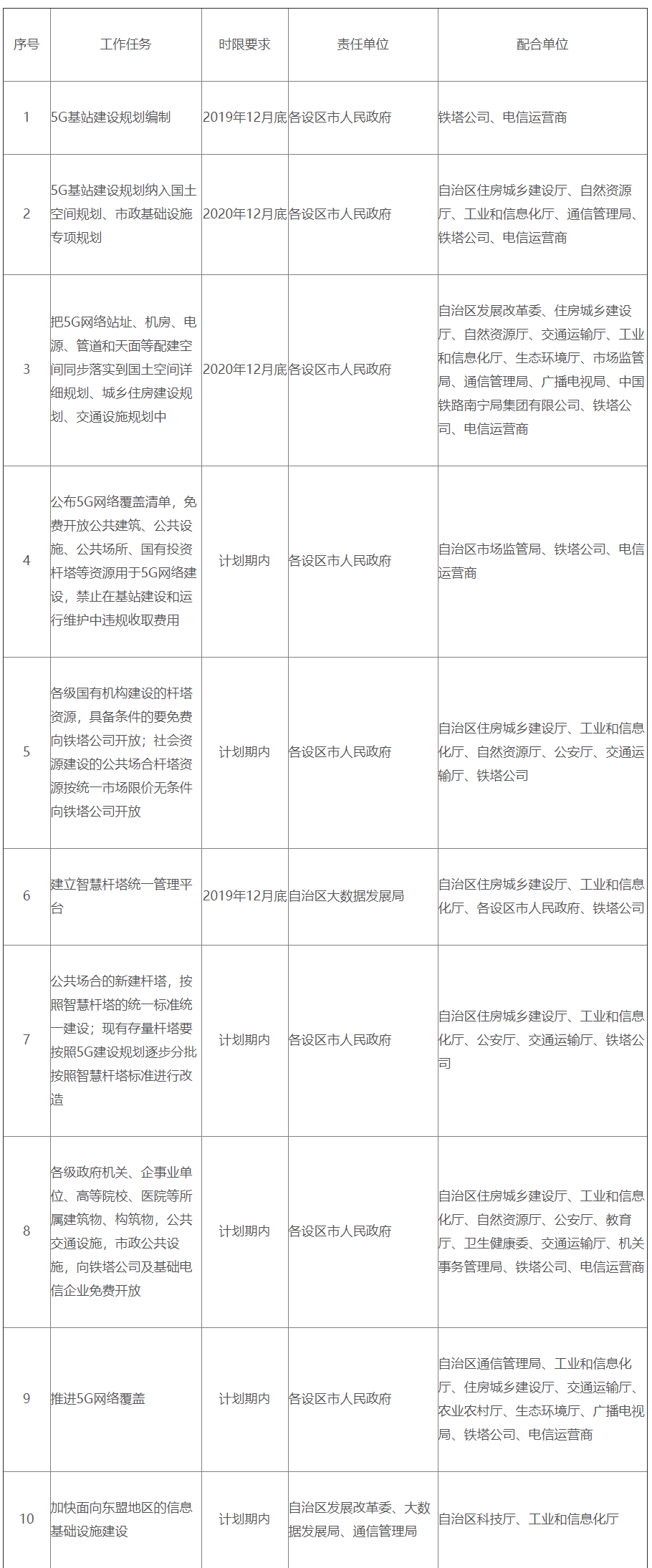 | 序号 | 工作任务 | 时限要求 | 责任单位 | 配合单位 |
|---|---|---|---|---|
| 1 | 5G基站建设规划编制 | 2019年12月底 | 各设区市人民政府 | 铁塔公司、电信运营商 |
| 2 | 5G基站建设规划纳入国土空间规划、市政基础设施专项规划 | 2020年12月底 | 各设区市人民政府 | 自治区住房城乡建设厅、自然资源厅、工业和信息化厅、通信管理局、铁塔公司、电信运营商 |
| 3 | 把5G网络站址、机房、电源、管道和天面等配建空间同步落实到国土空间详细规划、城乡住房建设规划、交通设施规划中 | 2020年12月底 | 各设区市人民政府 | 自治区发展改革委、住房城乡建设厅、自然资源厅、交通运输厅、工业和信息化厅、生态环境厅、市场监管局、通信管理局、广播电视局、中国铁路南宁局集团有限公司、铁塔公司、电信运营商 |
| 4 | 公布5G网络覆盖清单，免费开放公共建筑、公共设施、公共场所、国有投资杆塔等资源用于5G网络建设，禁止在基站建设和运行维护中违规收取费用 | 计划期内 | 各设区市人民政府 | 自治区市场监管局、铁塔公司、电信运营商 |
| 5 | 各级国有机构建设的杆塔资源，具备条件的要免费向铁塔公司开放；社会资源建设的公共场合杆塔资源按统一市场限价无条件向铁塔公司开放 | 计划期内 | 各设区市人民政府 | 自治区住房城乡建设厅、工业和信息化厅、自然资源厅、公安厅、交通运输厅、铁塔公司 |
| 6 | 建立智慧杆塔统一管理平台 | 2019年12月底 | 自治区大数据发展局 | 自治区住房城乡建设厅、工业和信息化厅、各设区市人民政府、铁塔公司 |
| 7 | 公共场合的新建杆塔，按照智慧杆塔的统一标准统一建设；现有存量杆塔要按照5G建设规划逐步分批按照智慧杆塔标准进行改造 | 计划期内 | 各设区市人民政府 | 自治区住房城乡建设厅、工业和信息化厅、公安厅、交通运输厅、铁塔公司 |
| 8 | 各级政府机关、企事业单位、高等院校、医院等所属建筑物、构筑物，公共交通设施，市政公共设施，向铁塔公司及基础电信企业免费开放 | 计划期内 | 各设区市人民政府 | 自治区住房城乡建设厅、工业和信息化厅、自然资源厅、公安厅、教育厅、卫生健康委、交通运输厅、机关事务管理局、铁塔公司、电信运营商 |
| 9 | 推进5G网络覆盖 | 计划期内 | 各设区市人民政府 | 自治区通信管理局、工业和信息化厅、住房城乡建设厅、交通运输厅、农业农村厅、生态环境厅、广播电视局、铁塔公司、电信运营商 |
| 10 | 加快面向东盟地区的信息基础设施建设 | 计划期内 | 自治区发展改革委、大数据发展局、通信管理局 | 自治区科技厅、工业和信息化厅 |